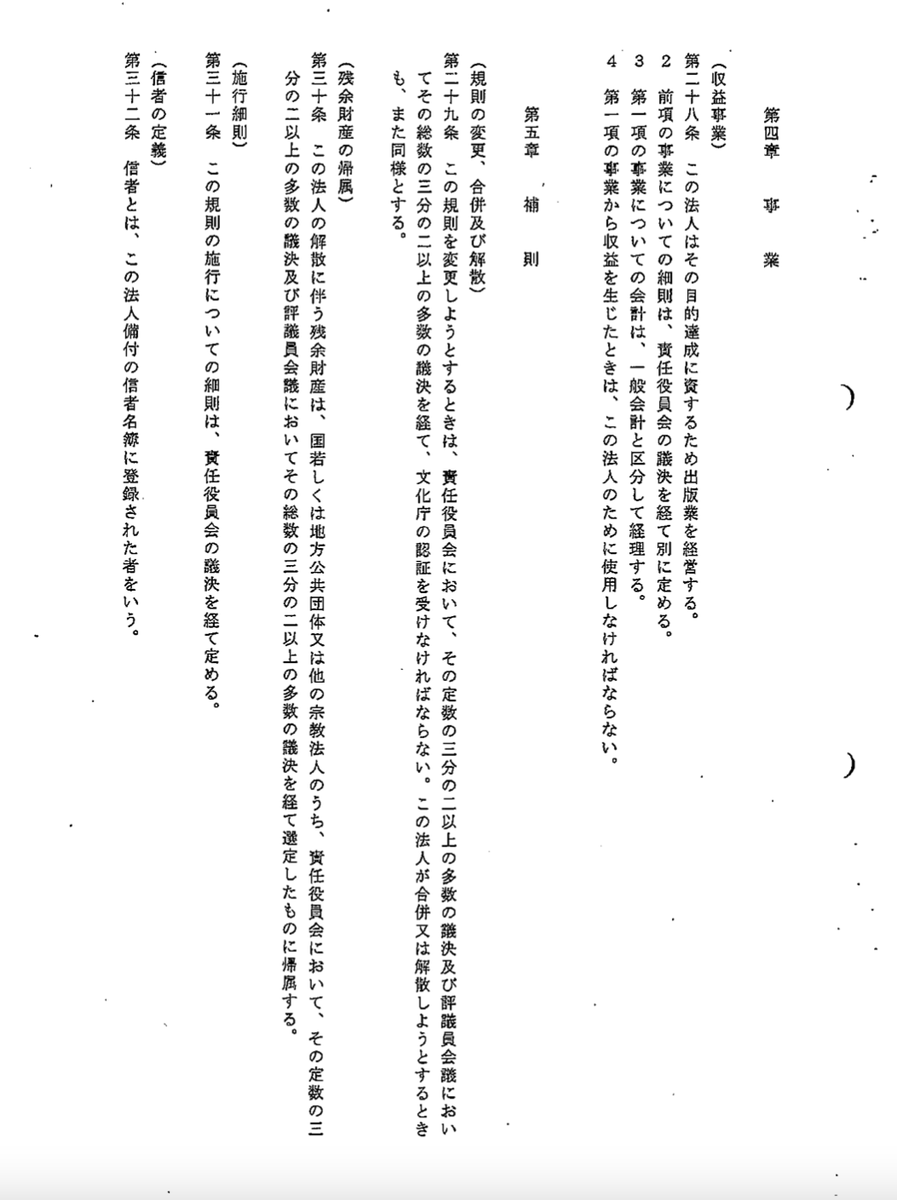 第四章　事　業

（収益事業）
第二十八条　この法人はその目的達成に資するため出版業を経営する。
2　前項の事業についての細則は、責任役員会の議決を経て別に定める。
3　第一項の事業についての会計は、一般会計と区分して経理する。
4　第一項の事業から収益を生じたときは、この法人のために使用しなければならない。

第五章　補　則

（規則の変更、合併及び解散）
第二十九条　この規則を変更しようとするときは、責任役員会において、その定数の三分の二以上の多数の議決及び評議員会議においてその総数の三分の二以上の多数の議決を経て、文化庁の認証を受けなければならない。この法人が合併又は解散しようとするときも、また同様とする。

（残余財産の帰属）
第三十条　この法人の解散に伴う残余財産は、国若しくは地方公共団体又は他の宗教法人のうち、責任役員会において、その定数の三分の二以上の多数の議決及び評議員会議においてその総数の三分の二以上の多数の議決を経て選定したものに帰属する。

（施行細則）
第三十一条　この規則の施行についての細則は、責任役員会の議決を経て定める。

（信者の定義）
第三十二条　信者とは、この法人備付の信者名簿に登録された者をいう。